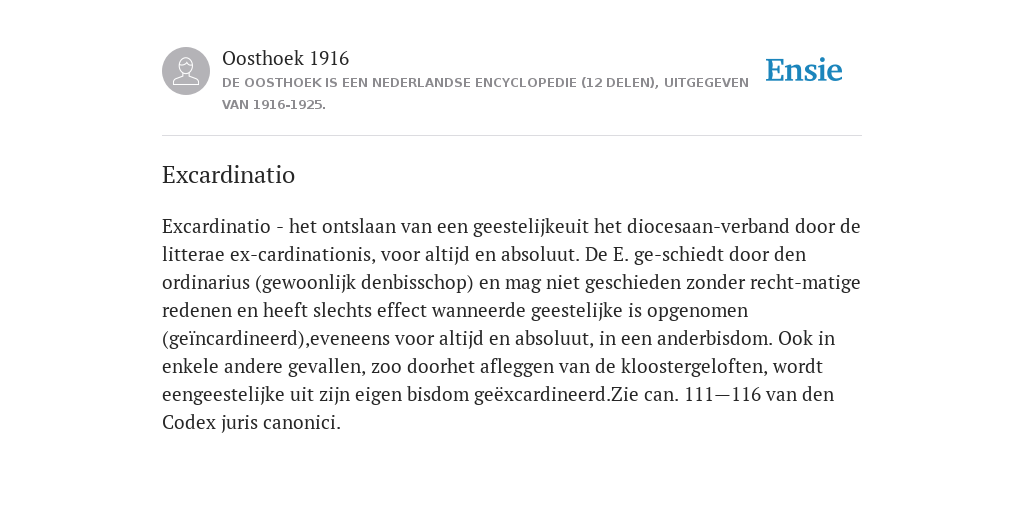 Oosthoek 1916

DE OOSTHOEK IS EEN NEDERLANDSE ENCYCLOPEDIE (12 DELEN), UITGEGEVEN VAN 1916-1925.

Ensie

Excardinatio

Excardinatio - het ontslaan van een geestelijkeuit het diocesaan-verband door de litterae ex-cardinationis, voor altijd en absoluut. De E. ge-schiedt door den ordinarius (gewoonlijk denbisschop) en mag niet geschieden zonder recht-matige redenen en heeft slechts effect wanneerde geestelijke is opgenomen (geïncardineerd),eveneens voor altijd en absoluut, in een anderbisdom. Ook in enkele andere gevallen, zoo doorhet afleggen van de kloostergeloften, wordt eengeestelijke uit zijn eigen bisdom geëxcardineerd.Zie can. 111—116 van den Codex juris canonici.